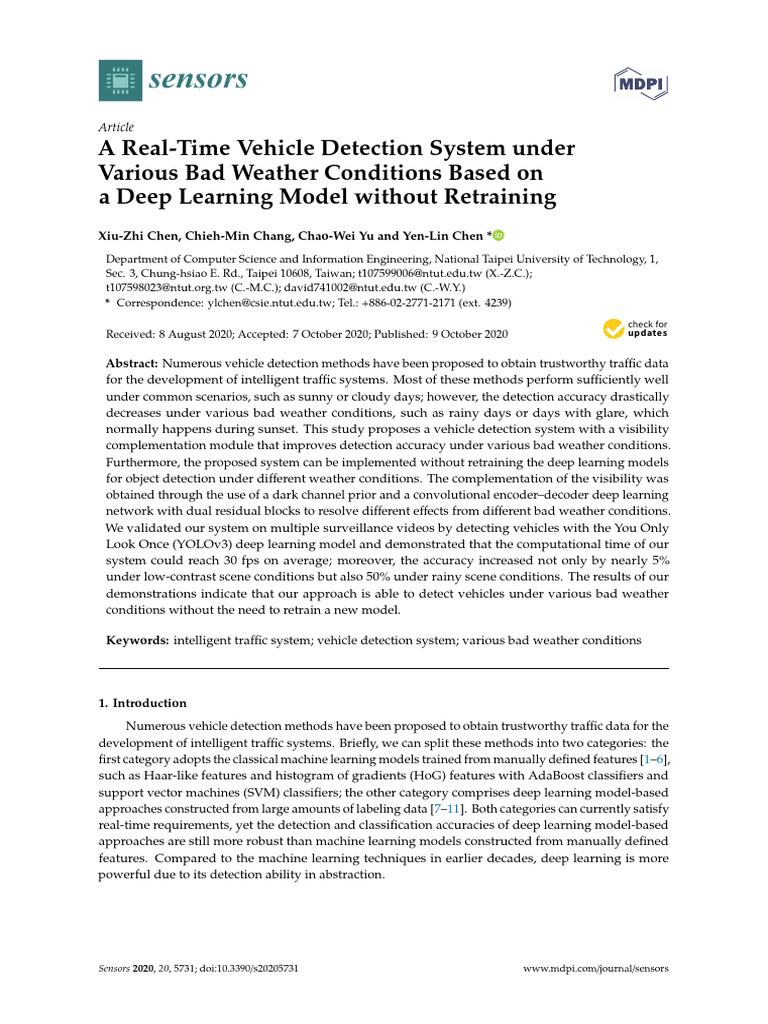 sensors

MDPI

Article

A Real-Time Vehicle Detection System under Various Bad Weather Conditions Based on a Deep Learning Model without Retraining

Xiu-Zhi Chen, Chieh-Min Chang, Chao-Wei Yu and Yen-Lin Chen *

Department of Computer Science and Information Engineering, National Taipei University of Technology, 1, Sec. 3, Chung-hsiao E. Rd., Taipei 10608, Taiwan; t107599006@ntut.edu.tw (X.-Z.C.); t107598023@ntut.org.tw (C.-M.C.); david741002@ntut.edu.tw (C.-W.Y.)
* Correspondence: ylchen@csie.ntut.edu.tw; Tel.: +886-02-2771-2171 (ext. 4239)

Received: 8 August 2020; Accepted: 7 October 2020; Published: 9 October 2020

check for updates

Abstract: Numerous vehicle detection methods have been proposed to obtain trustworthy traffic data for the development of intelligent traffic systems. Most of these methods perform sufficiently well under common scenarios, such as sunny or cloudy days; however, the detection accuracy drastically decreases under various bad weather conditions, such as rainy days or days with glare, which normally happens during sunset. This study proposes a vehicle detection system with a visibility complementation module that improves detection accuracy under various bad weather conditions. Furthermore, the proposed system can be implemented without retraining the deep learning models for object detection under different weather conditions. The complementation of the visibility was obtained through the use of a dark channel prior and a convolutional encoder–decoder deep learning network with dual residual blocks to resolve different effects from different bad weather conditions. We validated our system on multiple surveillance videos by detecting vehicles with the You Only Look Once (YOLOv3) deep learning model and demonstrated that the computational time of our system could reach 30 fps on average; moreover, the accuracy increased not only by nearly 5% under low-contrast scene conditions but also 50% under rainy scene conditions. The results of our demonstrations indicate that our approach is able to detect vehicles under various bad weather conditions without the need to retrain a new model.

Keywords: intelligent traffic system; vehicle detection system; various bad weather conditions

1. Introduction

Numerous vehicle detection methods have been proposed to obtain trustworthy traffic data for the development of intelligent traffic systems. Briefly, we can split these methods into two categories: the first category adopts the classical machine learning models trained from manually defined features [1–6], such as Haar-like features and histogram of gradients (HoG) features with AdaBoost classifiers and support vector machines (SVM) classifiers; the other category comprises deep learning model-based approaches constructed from large amounts of labeling data [7–11]. Both categories can currently satisfy real-time requirements, yet the detection and classification accuracies of deep learning model-based approaches are still more robust than machine learning models constructed from manually defined features. Compared to the machine learning techniques in earlier decades, deep learning is more powerful due to its detection ability in abstraction.

Sensors 2020, 20, 5731; doi:10.3390/s20205731

www.mdpi.com/journal/sensors